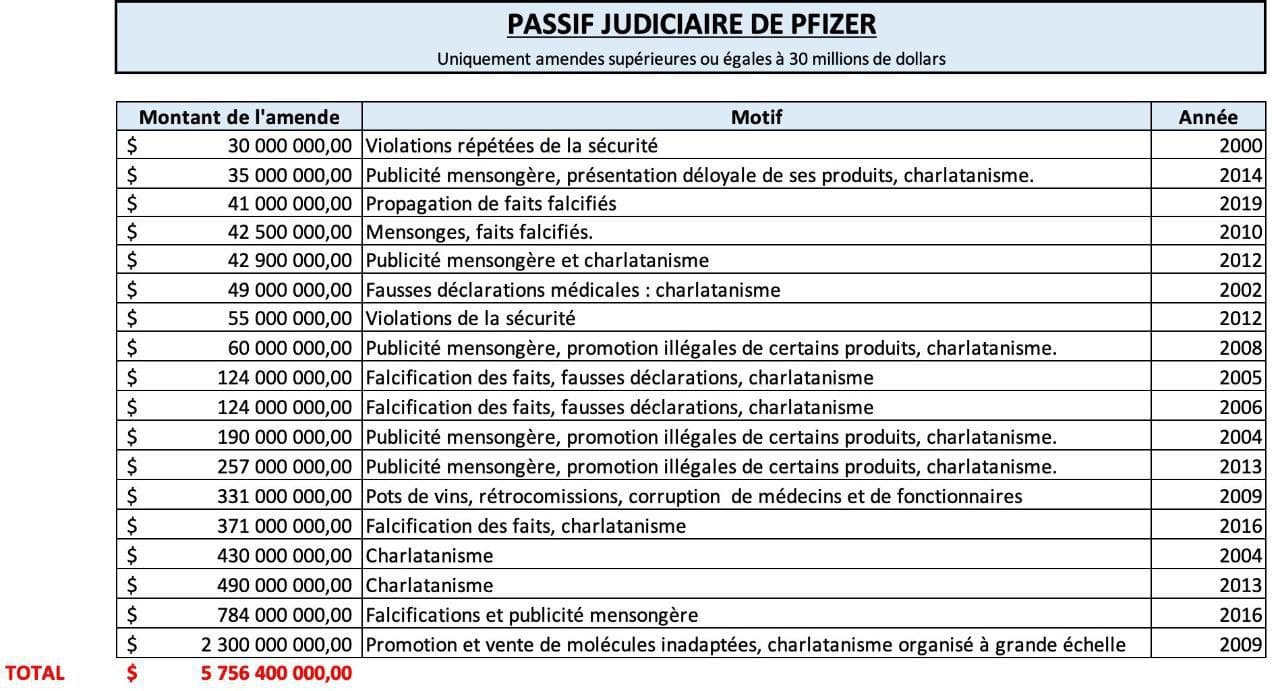 PASSIF JUDICIAIRE DE PFIZER

Uniquement amendes supérieures ou égales à 30 millions de dollars

| Montant de l'amende | Motif | Année |
|---|---|---|
| $ 30 000 000,00 | Violations répétées de la sécurité | 2000 |
| $ 35 000 000,00 | Publicité mensongère, présentation déloyale de ses produits, charlatanisme. | 2014 |
| $ 41 000 000,00 | Propagation de faits falcifiés | 2019 |
| $ 42 500 000,00 | Mensonges, faits falcifiés. | 2010 |
| $ 42 900 000,00 | Publicité mensongère et charlatanisme | 2012 |
| $ 49 000 000,00 | Fausses déclarations médicales : charlatanisme | 2002 |
| $ 55 000 000,00 | Violations de la sécurité | 2012 |
| $ 60 000 000,00 | Publicité mensongère, promotion illégales de certains produits, charlatanisme. | 2008 |
| $ 124 000 000,00 | Falcification des faits, fausses déclarations, charlatanisme | 2005 |
| $ 124 000 000,00 | Falcification des faits, fausses déclarations, charlatanisme | 2006 |
| $ 190 000 000,00 | Publicité mensongère, promotion illégales de certains produits, charlatanisme. | 2004 |
| $ 257 000 000,00 | Publicité mensongère, promotion illégales de certains produits, charlatanisme. | 2013 |
| $ 331 000 000,00 | Pots de vins, rétrocomissions, corruption de médecins et de fonctionnaires | 2009 |
| $ 371 000 000,00 | Falcification des faits, charlatanisme | 2016 |
| $ 430 000 000,00 | Charlatanisme | 2004 |
| $ 490 000 000,00 | Charlatanisme | 2013 |
| $ 784 000 000,00 | Falcifications et publicité mensongère | 2016 |
| $ 2 300 000 000,00 | Promotion et vente de molécules inadaptées, charlatanisme organisé à grande échelle | 2009 |

TOTAL $ 5 756 400 000,00